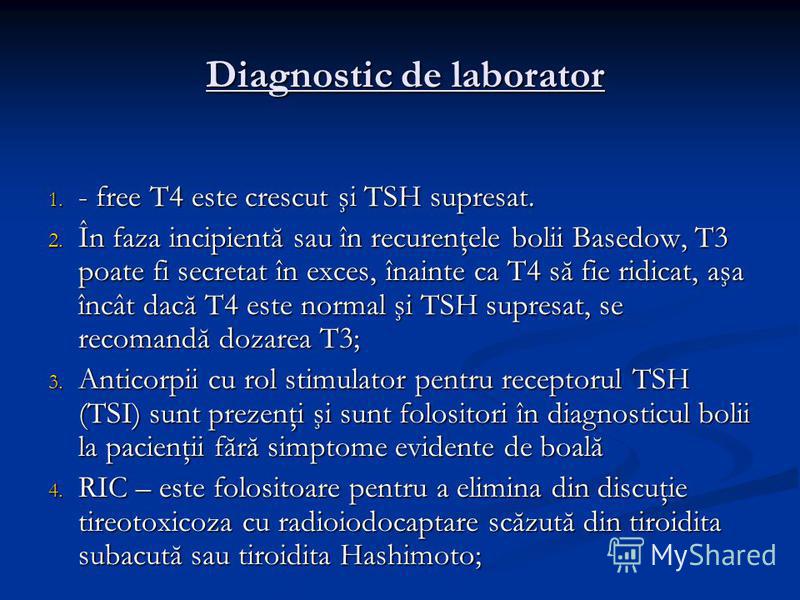 Diagnostic de laborator

1. - free T4 este crescut şi TSH supresat.
2. În faza incipientă sau în recurenţele bolii Basedow, T3 poate fi secretat în exces, înainte ca T4 să fie ridicat, aşa încât dacă T4 este normal şi TSH supresat, se recomandă dozarea T3;
3. Anticorpii cu rol stimulator pentru receptorul TSH (TSI) sunt prezenţi şi sunt folositori în diagnosticul bolii la pacienţii fără simptome evidente de boală
4. RIC – este folositoare pentru a elimina din discuţie tireotoxicoza cu radioiodocaptare scăzută din tiroidita subacută sau tiroidita Hashimoto;

MyShared